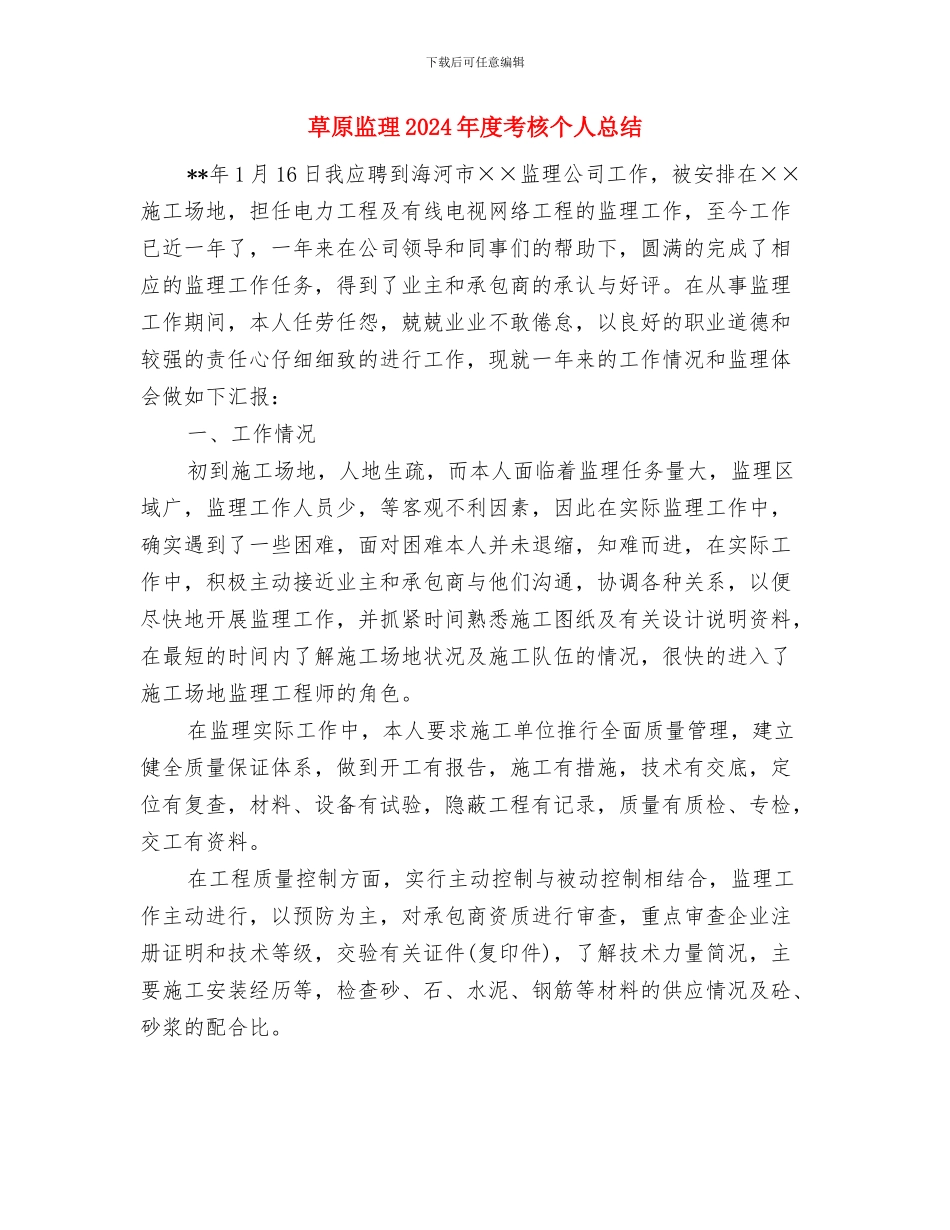 下载后可任意编辑

草原监理2024年度考核个人总结

**年1月16日我应聘到海河市××监理公司工作，被安排在××施工场地，担任电力工程及有线电视网络工程的监理工作，至今工作已近一年了，一年来在公司领导和同事们的帮助下，圆满的完成了相应的监理工作任务，得到了业主和承包商的承认与好评。在从事监理工作期间，本人任劳任怨，兢兢业业不敢倦怠，以良好的职业道德和较强的责任心仔细细致的进行工作，现就一年来的工作情况和监理体会做如下汇报：

一、工作情况

初到施工场地，人地生疏，而本人面临着监理任务量大，监理区域广，监理工作人员少，等客观不利因素，因此在实际监理工作中，确实遇到了一些困难，面对困难本人并未退缩，知难而进，在实际工作中，积极主动接近业主和承包商与他们沟通，协调各种关系，以便尽快地开展监理工作，并抓紧时间熟悉施工图纸及有关设计说明资料，在最短的时间内了解施工场地状况及施工队伍的情况，很快的进入了施工场地监理工程师的角色。

在监理实际工作中，本人要求施工单位推行全面质量管理，建立健全质量保证体系，做到开工有报告，施工有措施，技术有交底，定位有复查，材料、设备有试验，隐蔽工程有记录，质量有质检、专检，交工有资料。

在工程质量控制方面，实行主动控制与被动控制相结合，监理工作主动进行，以预防为主，对承包商资质进行审查，重点审查企业注册证明和技术等级，交验有关证件(复印件)，了解技术力量简况，主要施工安装经历等，检查砂、石、水泥、钢筋等材料的供应情况及砼、砂浆的配合比。